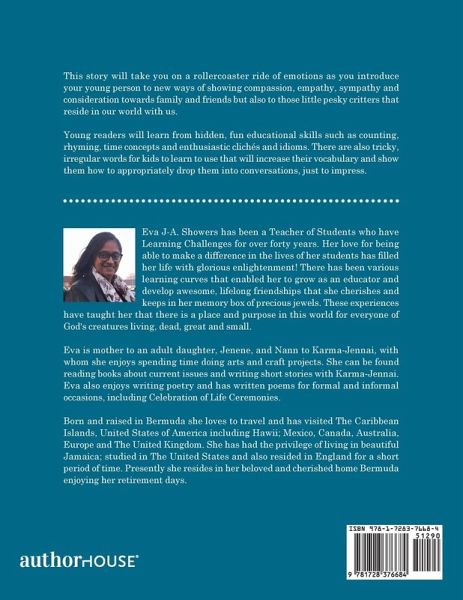 This story will take you on a rollercoaster ride of emotions as you introduce your young person to new ways of showing compassion, empathy, sympathy and consideration towards family and friends but also to those little pesky critters that reside in our world with us.

Young readers will learn from hidden, fun educational skills such as counting, rhyming, time concepts and enthusiastic clichés and idioms. There are also tricky, irregular words for kids to learn to use that will increase their vocabulary and show them how to appropriately drop them into conversations, just to impress.

Eva J-A. Showers has been a Teacher of Students who have Learning Challenges for over forty years. Her love for being able to make a difference in the lives of her students has filled her life with glorious enlightenment! There has been various learning curves that enabled her to grow as an educator and develop awesome, lifelong friendships that she cherishes and keeps in her memory box of precious jewels. These experiences have taught her that there is a place and purpose in this world for everyone of God's creatures living, dead, great and small.

Eva is mother to an adult daughter, Jenene, and Nann to Karma-Jennai, with whom she enjoys spending time doing arts and craft projects. She can be found reading books about current issues and writing short stories with Karma-Jennai. Eva also enjoys writing poetry and has written poems for formal and informal occasions, including Celebration of Life Ceremonies.

Born and raised in Bermuda she loves to travel and has visited The Caribbean Islands, United States of America including Hawii; Mexico, Canada, Australia, Europe and The United Kingdom. She has had the privilege of living in beautiful Jamaica; studied in The United States and also resided in England for a short period of time. Presently she resides in her beloved and cherished home Bermuda enjoying her retirement days.

authorHOUSE®

ISBN 978-1-7283-7668-4
51290
9 781728 376684